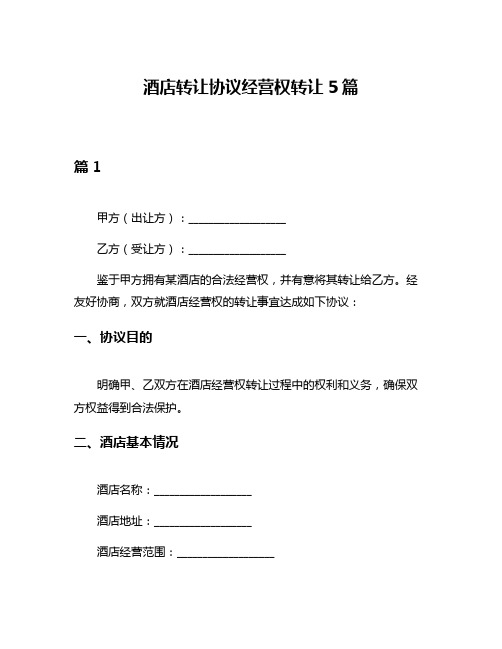 酒店转让协议经营权转让 5 篇

篇 1

甲方（出让方）：________________

乙方（受让方）：________________

鉴于甲方拥有某酒店的合法经营权，并有意将其转让给乙方。经友好协商，双方就酒店经营权的转让事宜达成如下协议：

一、协议目的

明确甲、乙双方在酒店经营权转让过程中的权利和义务，确保双方权益得到合法保护。

二、酒店基本情况

酒店名称：________________

酒店地址：________________

酒店经营范围：________________